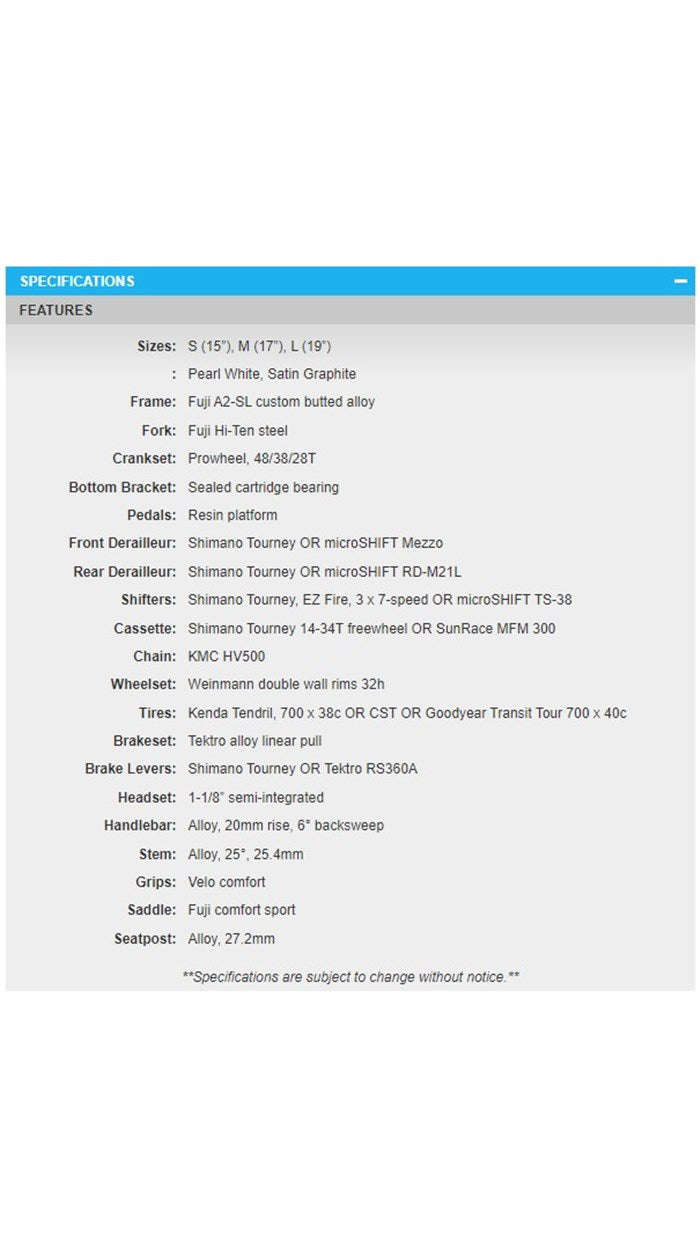 SPECIFICATIONS

−

FEATURES

| | |
|---|---|
| Sizes: | S (15"), M (17"), L (19") |
| : | Pearl White, Satin Graphite |
| Frame: | Fuji A2-SL custom butted alloy |
| Fork: | Fuji Hi-Ten steel |
| Crankset: | Prowheel, 48/38/28T |
| Bottom Bracket: | Sealed cartridge bearing |
| Pedals: | Resin platform |
| Front Derailleur: | Shimano Tourney OR microSHIFT Mezzo |
| Rear Derailleur: | Shimano Tourney OR microSHIFT RD-M21L |
| Shifters: | Shimano Tourney, EZ Fire, 3 x 7-speed OR microSHIFT TS-38 |
| Cassette: | Shimano Tourney 14-34T freewheel OR SunRace MFM 300 |
| Chain: | KMC HV500 |
| Wheelset: | Weinmann double wall rims 32h |
| Tires: | Kenda Tendril, 700 x 38c OR CST OR Goodyear Transit Tour 700 x 40c |
| Brakeset: | Tektro alloy linear pull |
| Brake Levers: | Shimano Tourney OR Tektro RS360A |
| Headset: | 1-1/8" semi-integrated |
| Handlebar: | Alloy, 20mm rise, 6° backsweep |
| Stem: | Alloy, 25°, 25.4mm |
| Grips: | Velo comfort |
| Saddle: | Fuji comfort sport |
| Seatpost: | Alloy, 27.2mm |

**Specifications are subject to change without notice.**